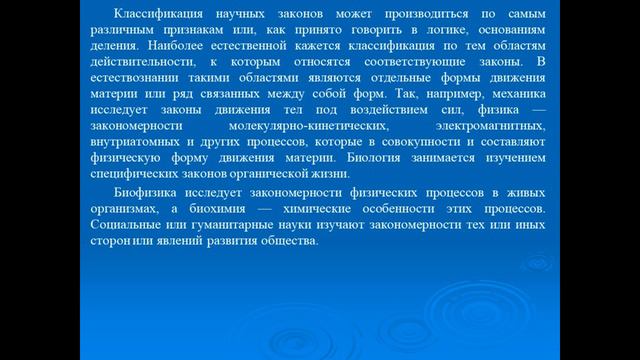 Классификация научных законов может производиться по самым различным признакам или, как принято говорить в логике, основаниям деления. Наиболее естественной кажется классификация по тем областям действительности, к которым относятся соответствующие законы. В естествознании такими областями являются отдельные формы движения материи или ряд связанных между собой форм. Так, например, механика исследует законы движения тел под воздействием сил, физика — закономерности молекулярно-кинетических, электромагнитных, внутриатомных и других процессов, которые в совокупности и составляют физическую форму движения материи. Биология занимается изучением специфических законов органической жизни.

Биофизика исследует закономерности физических процессов в живых организмах, а биохимия — химические особенности этих процессов. Социальные или гуманитарные науки изучают закономерности тех или иных сторон или явлений развития общества.